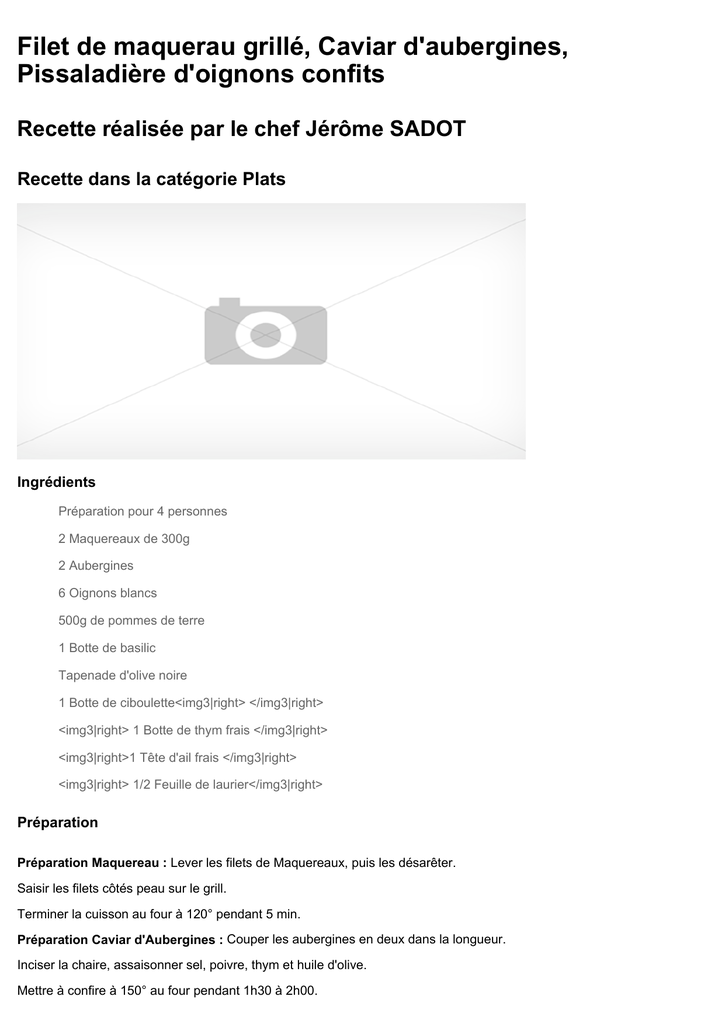 Filet de maquerau grillé, Caviar d'aubergines, Pissaladière d'oignons confits

Recette réalisée par le chef Jérôme SADOT

Recette dans la catégorie Plats

Ingrédients

Préparation pour 4 personnes

2 Maquereaux de 300g

2 Aubergines

6 Oignons blancs

500g de pommes de terre

1 Botte de basilic

Tapenade d'olive noire

1 Botte de ciboulette<img3|right> </img3|right>

<img3|right> 1 Botte de thym frais </img3|right>

<img3|right>1 Tête d'ail frais </img3|right>

<img3|right> 1/2 Feuille de laurier</img3|right>

Préparation

Préparation Maquereau : Lever les filets de Maquereaux, puis les désarêter.

Saisir les filets côtés peau sur le grill.

Terminer la cuisson au four à 120° pendant 5 min.

Préparation Caviar d'Aubergines : Couper les aubergines en deux dans la longueur.

Inciser la chaire, assaisonner sel, poivre, thym et huile d'olive.

Mettre à confire à 150° au four pendant 1h30 à 2h00.